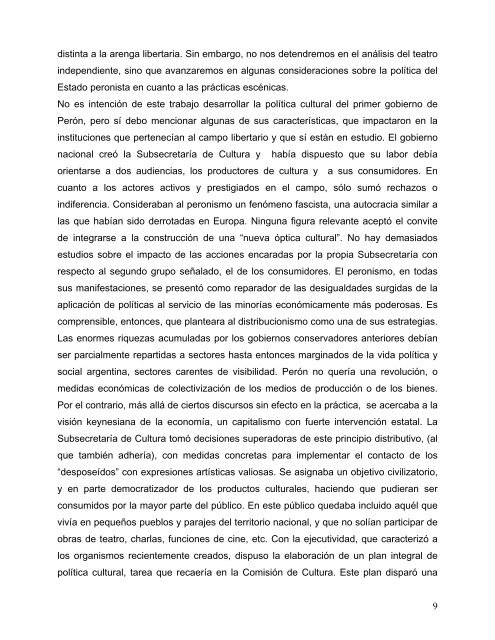 distinta a la arenga libertaria. Sin embargo, no nos detendremos en el análisis del teatro independiente, sino que avanzaremos en algunas consideraciones sobre la política del Estado peronista en cuanto a las prácticas escénicas.
No es intención de este trabajo desarrollar la política cultural del primer gobierno de Perón, pero sí debo mencionar algunas de sus características, que impactaron en la instituciones que pertenecían al campo libertario y que sí están en estudio. El gobierno nacional creó la Subsecretaría de Cultura y había dispuesto que su labor debía orientarse a dos audiencias, los productores de cultura y a sus consumidores. En cuanto a los actores activos y prestigiados en el campo, sólo sumó rechazos o indiferencia. Consideraban al peronismo un fenómeno fascista, una autocracia similar a las que habían sido derrotadas en Europa. Ninguna figura relevante aceptó el convite de integrarse a la construcción de una "nueva óptica cultural". No hay demasiados estudios sobre el impacto de las acciones encaradas por la propia Subsecretaría con respecto al segundo grupo señalado, el de los consumidores. El peronismo, en todas sus manifestaciones, se presentó como reparador de las desigualdades surgidas de la aplicación de políticas al servicio de las minorías económicamente más poderosas. Es comprensible, entonces, que planteara al distribucionismo como una de sus estrategias. Las enormes riquezas acumuladas por los gobiernos conservadores anteriores debían ser parcialmente repartidas a sectores hasta entonces marginados de la vida política y social argentina, sectores carentes de visibilidad. Perón no quería una revolución, o medidas económicas de colectivización de los medios de producción o de los bienes. Por el contrario, más allá de ciertos discursos sin efecto en la práctica, se acercaba a la visión keynesiana de la economía, un capitalismo con fuerte intervención estatal. La Subsecretaría de Cultura tomó decisiones superadoras de este principio distributivo, (al que también adhería), con medidas concretas para implementar el contacto de los "desposeídos" con expresiones artísticas valiosas. Se asignaba un objetivo civilizatorio, y en parte democratizador de los productos culturales, haciendo que pudieran ser consumidos por la mayor parte del público. En este público quedaba incluido aquél que vivía en pequeños pueblos y parajes del territorio nacional, y que no solían participar de obras de teatro, charlas, funciones de cine, etc. Con la ejecutividad, que caracterizó a los organismos recientemente creados, dispuso la elaboración de un plan integral de política cultural, tarea que recaería en la Comisión de Cultura. Este plan disparó una

9